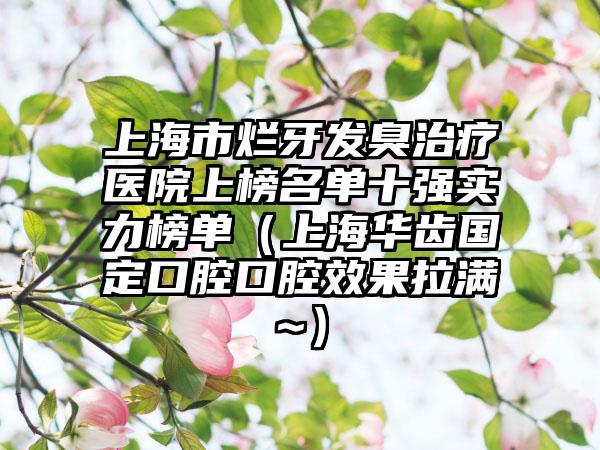 上海市烂牙发臭治疗医院上榜名单十强实力榜单（上海华齿国定口腔口腔效果拉满~）